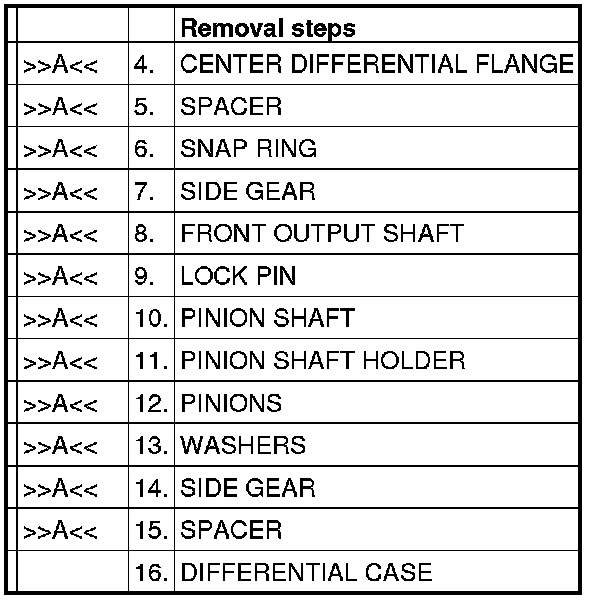 | | | Removal steps |
|---|---|---|
| >>A<< | 4. | CENTER DIFFERENTIAL FLANGE |
| >>A<< | 5. | SPACER |
| >>A<< | 6. | SNAP RING |
| >>A<< | 7. | SIDE GEAR |
| >>A<< | 8. | FRONT OUTPUT SHAFT |
| >>A<< | 9. | LOCK PIN |
| >>A<< | 10. | PINION SHAFT |
| >>A<< | 11. | PINION SHAFT HOLDER |
| >>A<< | 12. | PINIONS |
| >>A<< | 13. | WASHERS |
| >>A<< | 14. | SIDE GEAR |
| >>A<< | 15. | SPACER |
| | 16. | DIFFERENTIAL CASE |